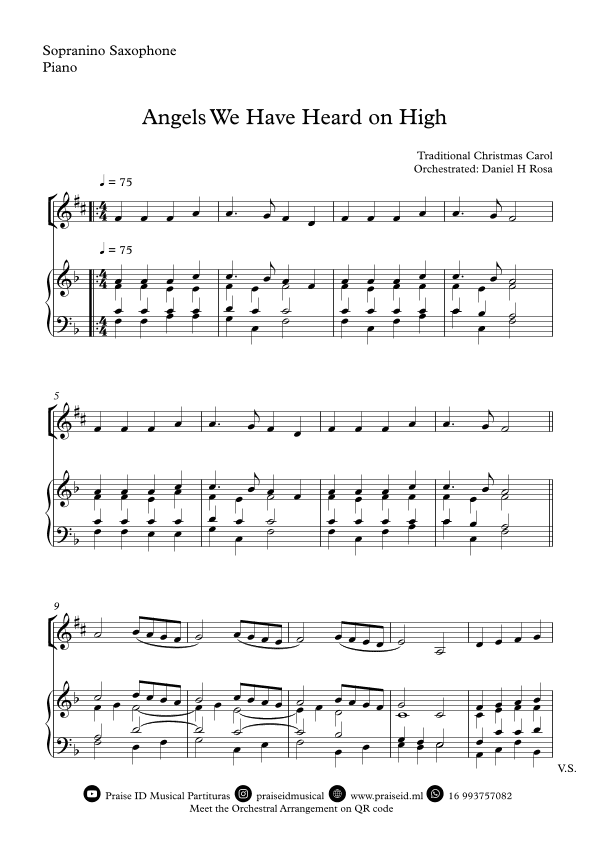 Sopranino Saxophone
Piano

Angels We Have Heard on High

Traditional Christmas Carol
Orchestrated: Daniel H Rosa

♩ = 75

♩ = 75

5

9

V.S.

Praise ID Musical Partituras praiseidmusical www.praiseid.ml 16 993757082
Meet the Orchestral Arrangement on QR code